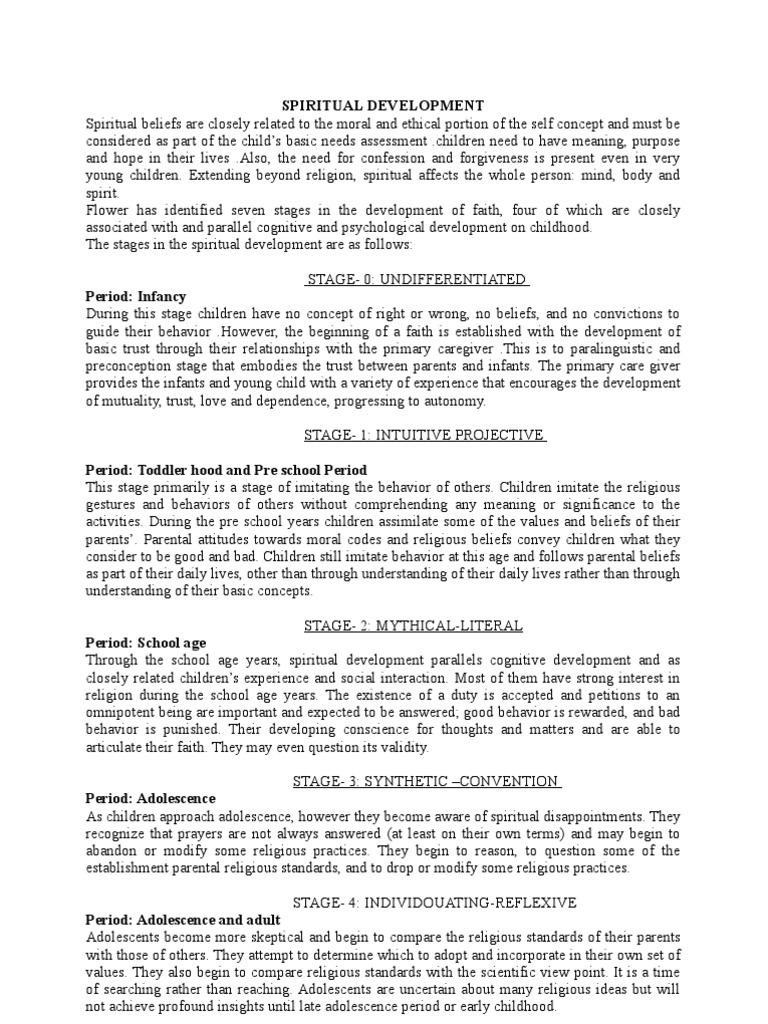 SPIRITUAL DEVELOPMENT

Spiritual beliefs are closely related to the moral and ethical portion of the self concept and must be considered as part of the child's basic needs assessment .children need to have meaning, purpose and hope in their lives .Also, the need for confession and forgiveness is present even in very young children. Extending beyond religion, spiritual affects the whole person: mind, body and spirit.

Flower has identified seven stages in the development of faith, four of which are closely associated with and parallel cognitive and psychological development on childhood.

The stages in the spiritual development are as follows:

STAGE- 0: UNDIFFERENTIATED

Period: Infancy

During this stage children have no concept of right or wrong, no beliefs, and no convictions to guide their behavior .However, the beginning of a faith is established with the development of basic trust through their relationships with the primary caregiver .This is to paralinguistic and preconception stage that embodies the trust between parents and infants. The primary care giver provides the infants and young child with a variety of experience that encourages the development of mutuality, trust, love and dependence, progressing to autonomy.

STAGE- 1: INTUITIVE PROJECTIVE

Period: Toddler hood and Pre school Period

This stage primarily is a stage of imitating the behavior of others. Children imitate the religious gestures and behaviors of others without comprehending any meaning or significance to the activities. During the pre school years children assimilate some of the values and beliefs of their parents'. Parental attitudes towards moral codes and religious beliefs convey children what they consider to be good and bad. Children still imitate behavior at this age and follows parental beliefs as part of their daily lives, other than through understanding of their daily lives rather than through understanding of their basic concepts.

STAGE- 2: MYTHICAL-LITERAL

Period: School age

Through the school age years, spiritual development parallels cognitive development and as closely related children's experience and social interaction. Most of them have strong interest in religion during the school age years. The existence of a duty is accepted and petitions to an omnipotent being are important and expected to be answered; good behavior is rewarded, and bad behavior is punished. Their developing conscience for thoughts and matters and are able to articulate their faith. They may even question its validity.

STAGE- 3: SYNTHETIC –CONVENTION

Period: Adolescence

As children approach adolescence, however they become aware of spiritual disappointments. They recognize that prayers are not always answered (at least on their own terms) and may begin to abandon or modify some religious practices. They begin to reason, to question some of the establishment parental religious standards, and to drop or modify some religious practices.

STAGE- 4: INDIVIDOUATING-REFLEXIVE

Period: Adolescence and adult

Adolescents become more skeptical and begin to compare the religious standards of their parents with those of others. They attempt to determine which to adopt and incorporate in their own set of values. They also begin to compare religious standards with the scientific view point. It is a time of searching rather than reaching. Adolescents are uncertain about many religious ideas but will not achieve profound insights until late adolescence period or early childhood.